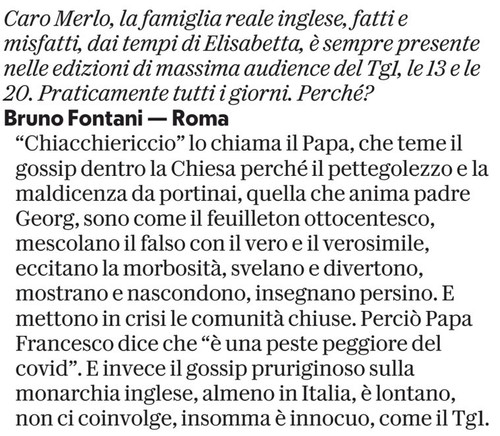 Caro Merlo, la famiglia reale inglese, fatti e misfatti, dai tempi di Elisabetta, è sempre presente nelle edizioni di massima audience del Tg1, le 13 e le 20. Praticamente tutti i giorni. Perché?

Bruno Fontani — Roma

"Chiacchiericcio" lo chiama il Papa, che teme il gossip dentro la Chiesa perché il pettegolezzo e la maldicenza da portinai, quella che anima padre Georg, sono come il feuilleton ottocentesco, mescolano il falso con il vero e il verosimile, eccitano la morbosità, svelano e divertono, mostrano e nascondono, insegnano persino. E mettono in crisi le comunità chiuse. Perciò Papa Francesco dice che "è una peste peggiore del covid". E invece il gossip pruriginoso sulla monarchia inglese, almeno in Italia, è lontano, non ci coinvolge, insomma è innocuo, come il Tg1.